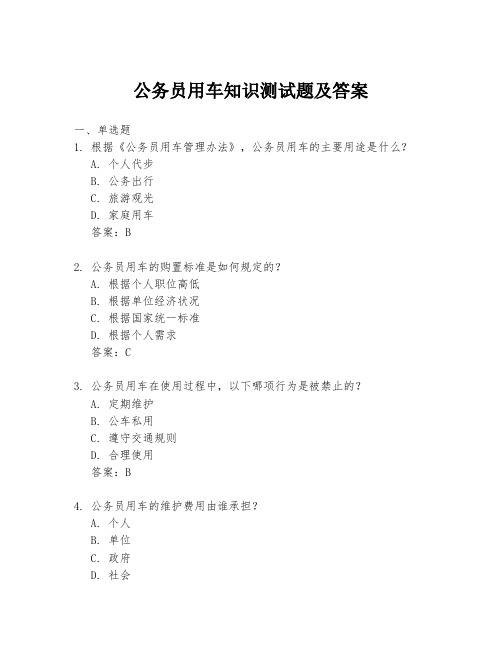 公务员用车知识测试题及答案

一、单选题

1. 根据《公务员用车管理办法》，公务员用车的主要用途是什么？
A. 个人代步
B. 公务出行
C. 旅游观光
D. 家庭用车
答案：B

2. 公务员用车的购置标准是如何规定的？
A. 根据个人职位高低
B. 根据单位经济状况
C. 根据国家统一标准
D. 根据个人需求
答案：C

3. 公务员用车在使用过程中，以下哪项行为是被禁止的？
A. 定期维护
B. 公车私用
C. 遵守交通规则
D. 合理使用
答案：B

4. 公务员用车的维护费用由谁承担？
A. 个人
B. 单位
C. 政府
D. 社会